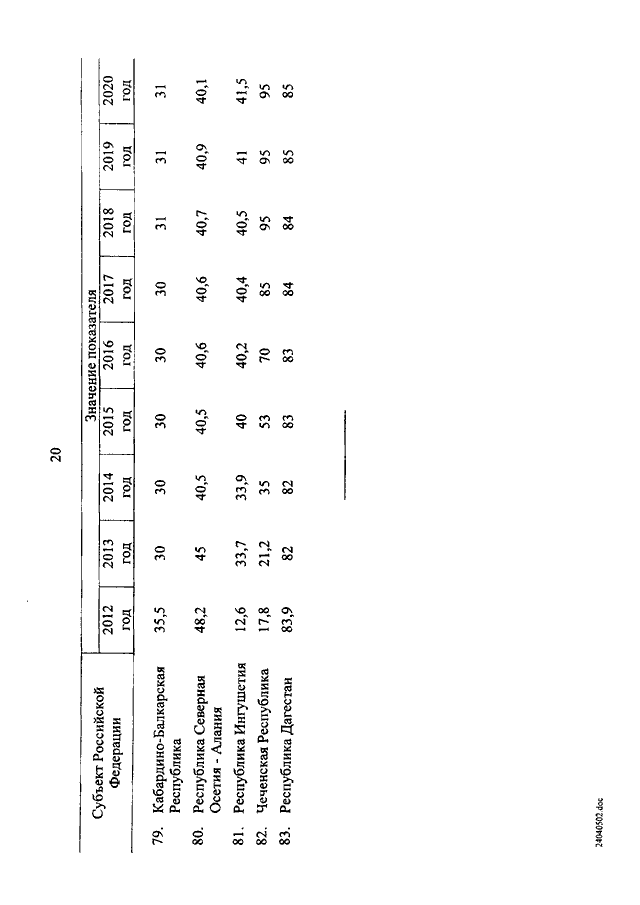 20

| Субъект Российской Федерации | Значение показателя | | | | | | | | |
|---|---|---|---|---|---|---|---|---|---|
| | 2012 год | 2013 год | 2014 год | 2015 год | 2016 год | 2017 год | 2018 год | 2019 год | 2020 год |
| 79. Кабардино-Балкарская Республика | 35,5 | 30 | 30 | 30 | 30 | 30 | 31 | 31 | 31 |
| 80. Республика Северная Осетия - Алания | 48,2 | 45 | 40,5 | 40,5 | 40,6 | 40,6 | 40,7 | 40,9 | 40,1 |
| 81. Республика Ингушетия | 12,6 | 33,7 | 33,9 | 40 | 40,2 | 40,4 | 40,5 | 41 | 41,5 |
| 82. Чеченская Республика | 17,8 | 21,2 | 35 | 53 | 70 | 85 | 95 | 95 | 95 |
| 83. Республика Дагестан | 83,9 | 82 | 82 | 83 | 83 | 84 | 84 | 85 | 85 |

24040502.doc